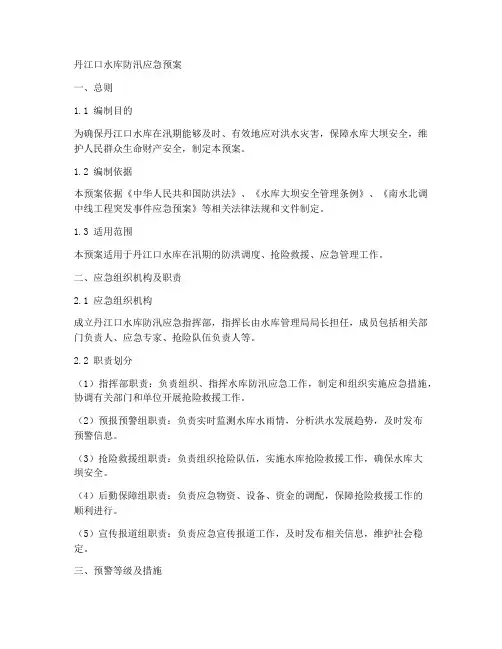 丹江口水库防汛应急预案

一、总则

1.1 编制目的

为确保丹江口水库在汛期能够及时、有效地应对洪水灾害，保障水库大坝安全，维护人民群众生命财产安全，制定本预案。

1.2 编制依据

本预案依据《中华人民共和国防洪法》、《水库大坝安全管理条例》、《南水北调中线工程突发事件应急预案》等相关法律法规和文件制定。

1.3 适用范围

本预案适用于丹江口水库在汛期的防洪调度、抢险救援、应急管理工作。

二、应急组织机构及职责

2.1 应急组织机构

成立丹江口水库防汛应急指挥部，指挥长由水库管理局局长担任，成员包括相关部门负责人、应急专家、抢险队伍负责人等。

2.2 职责划分

（1）指挥部职责：负责组织、指挥水库防汛应急工作，制定和组织实施应急措施，协调有关部门和单位开展抢险救援工作。

（2）预报预警组职责：负责实时监测水库水雨情，分析洪水发展趋势，及时发布预警信息。

（3）抢险救援组职责：负责组织抢险队伍，实施水库抢险救援工作，确保水库大坝安全。

（4）后勤保障组职责：负责应急物资、设备、资金的调配，保障抢险救援工作的顺利进行。

（5）宣传报道组职责：负责应急宣传报道工作，及时发布相关信息，维护社会稳定。

三、预警等级及措施